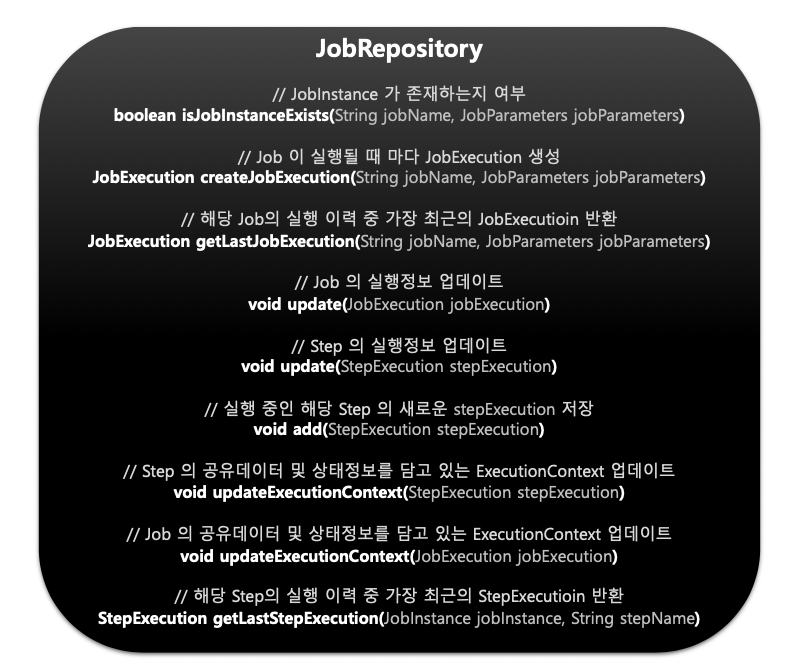 JobRepository

// JobInstance 가 존재하는지 여부
boolean isJobInstanceExists(String jobName, JobParameters jobParameters)

// Job 이 실행될 때 마다 JobExecution 생성
JobExecution createJobExecution(String jobName, JobParameters jobParameters)

// 해당 Job의 실행 이력 중 가장 최근의 JobExecutioin 반환
JobExecution getLastJobExecution(String jobName, JobParameters jobParameters)

// Job 의 실행정보 업데이트
void update(JobExecution jobExecution)

// Step 의 실행정보 업데이트
void update(StepExecution stepExecution)

// 실행 중인 해당 Step 의 새로운 stepExecution 저장
void add(StepExecution stepExecution)

// Step 의 공유데이터 및 상태정보를 담고 있는 ExecutionContext 업데이트
void updateExecutionContext(StepExecution stepExecution)

// Job 의 공유데이터 및 상태정보를 담고 있는 ExecutionContext 업데이트
void updateExecutionContext(JobExecution jobExecution)

// 해당 Step의 실행 이력 중 가장 최근의 StepExecutioin 반환
StepExecution getLastStepExecution(JobInstance jobInstance, String stepName)